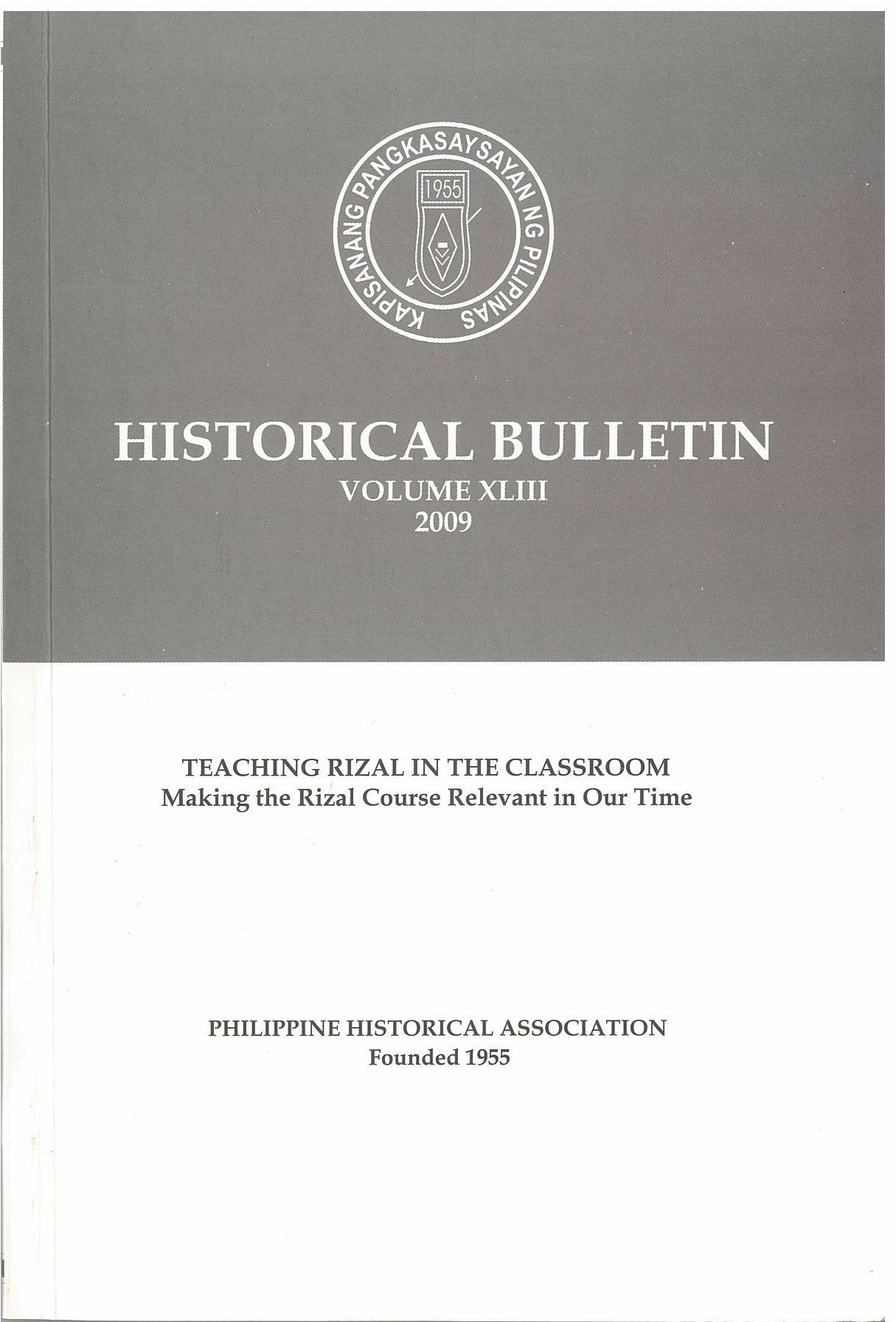 KAPISANANG PANGKASAYSAYAN NG PILIPINAS
1955

HISTORICAL BULLETIN
VOLUME XLIII
2009

TEACHING RIZAL IN THE CLASSROOM
Making the Rizal Course Relevant in Our Time

PHILIPPINE HISTORICAL ASSOCIATION
Founded 1955